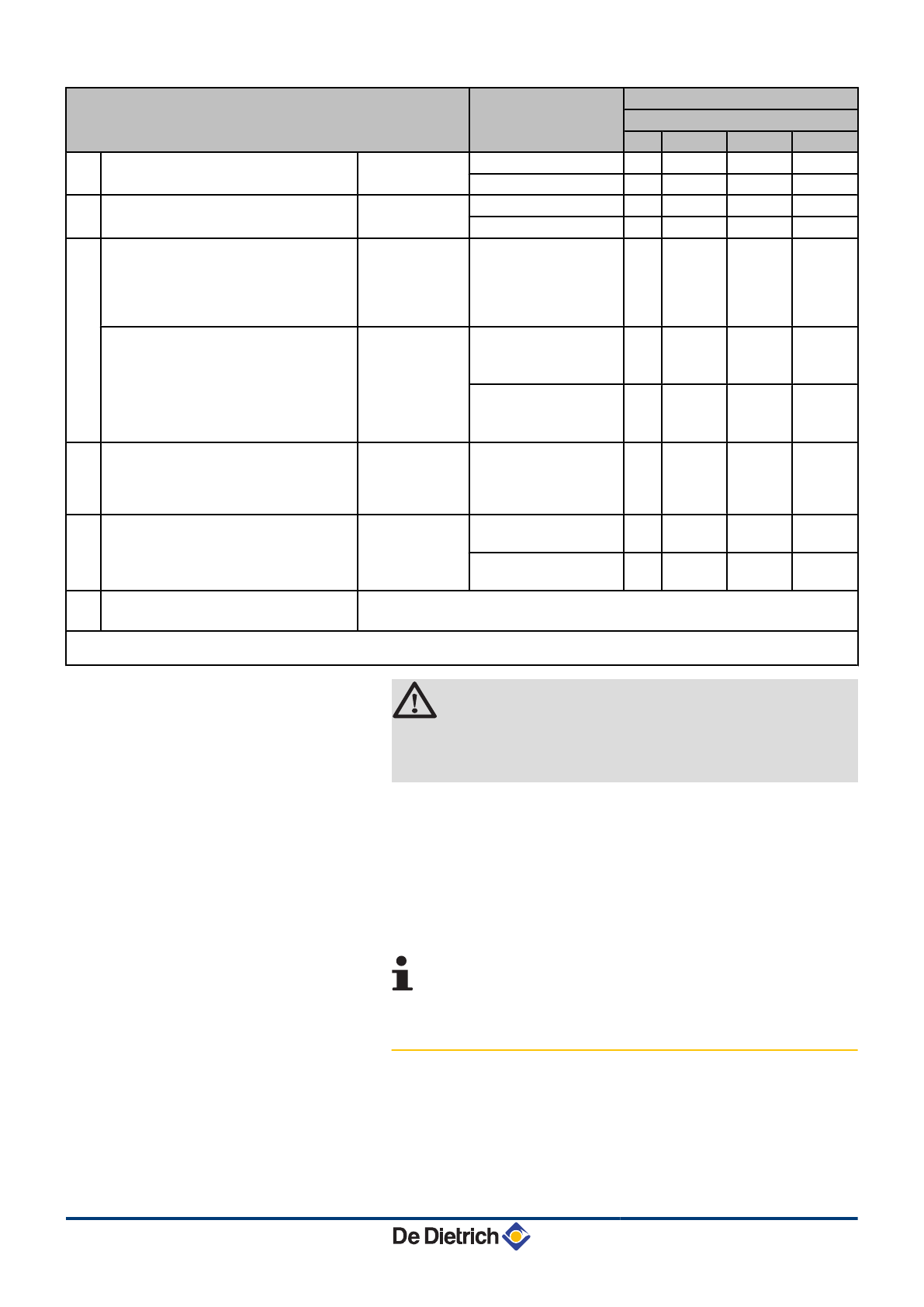 De Dietrich